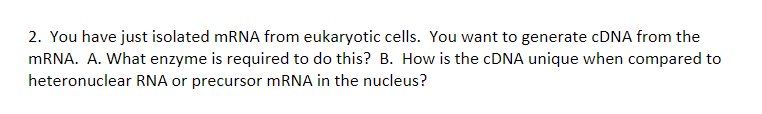 2. You have just isolated mRNA from eukaryotic cells. You want to generate cDNA from the mRNA. A. What enzyme is required to do this? B. How is the cDNA unique when compared to heteronuclear RNA or precursor mRNA in the nucleus?